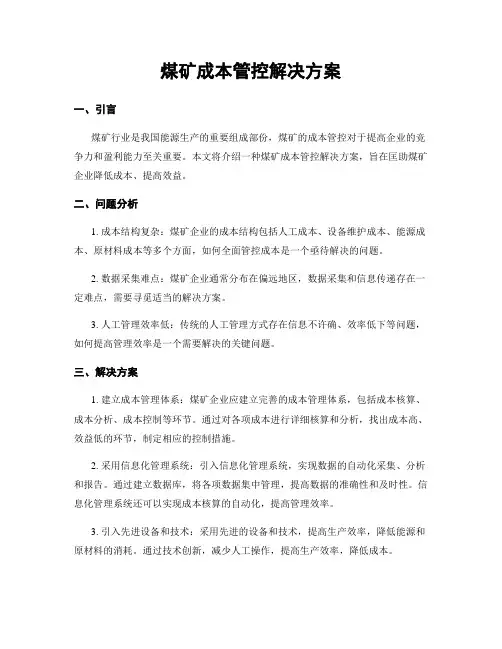 煤矿成本管控解决方案

一、引言

煤矿行业是我国能源生产的重要组成部份，煤矿的成本管控对于提高企业的竞争力和盈利能力至关重要。本文将介绍一种煤矿成本管控解决方案，旨在匡助煤矿企业降低成本、提高效益。

二、问题分析

1. 成本结构复杂：煤矿企业的成本结构包括人工成本、设备维护成本、能源成本、原材料成本等多个方面，如何全面管控成本是一个亟待解决的问题。

2. 数据采集难点：煤矿企业通常分布在偏远地区，数据采集和信息传递存在一定难点，需要寻觅适当的解决方案。

3. 人工管理效率低：传统的人工管理方式存在信息不许确、效率低下等问题，如何提高管理效率是一个需要解决的关键问题。

三、解决方案

1. 建立成本管理体系：煤矿企业应建立完善的成本管理体系，包括成本核算、成本分析、成本控制等环节。通过对各项成本进行详细核算和分析，找出成本高、效益低的环节，制定相应的控制措施。

2. 采用信息化管理系统：引入信息化管理系统，实现数据的自动化采集、分析和报告。通过建立数据库，将各项数据集中管理，提高数据的准确性和及时性。信息化管理系统还可以实现成本核算的自动化，提高管理效率。

3. 引入先进设备和技术：采用先进的设备和技术，提高生产效率，降低能源和原材料的消耗。通过技术创新，减少人工操作，提高生产效率，降低成本。